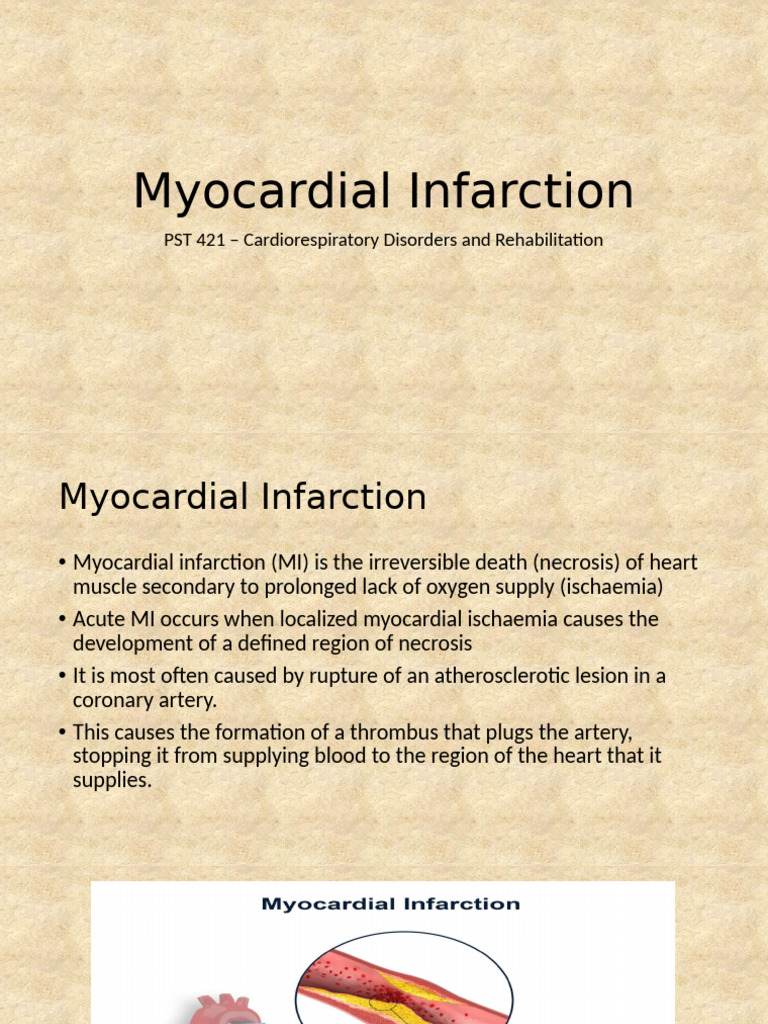 Myocardial Infarction

PST 421 – Cardiorespiratory Disorders and Rehabilitation

Myocardial Infarction

• Myocardial infarction (MI) is the irreversible death (necrosis) of heart muscle secondary to prolonged lack of oxygen supply (ischaemia)
• Acute MI occurs when localized myocardial ischaemia causes the development of a defined region of necrosis
• It is most often caused by rupture of an atherosclerotic lesion in a coronary artery.
• This causes the formation of a thrombus that plugs the artery, stopping it from supplying blood to the region of the heart that it supplies.

Myocardial Infarction